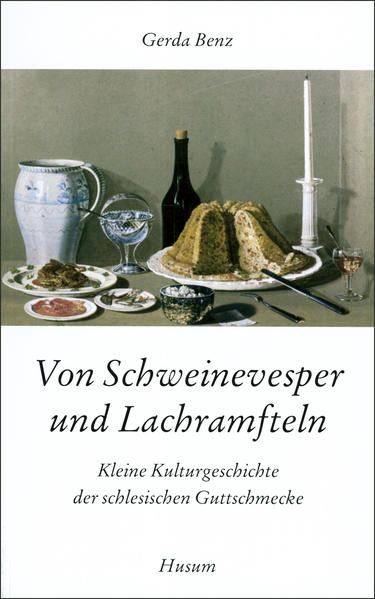 Gerda Benz

Von Schweinevesper und Lachramfteln

Kleine Kulturgeschichte der schlesischen Guttschmecke

Husum